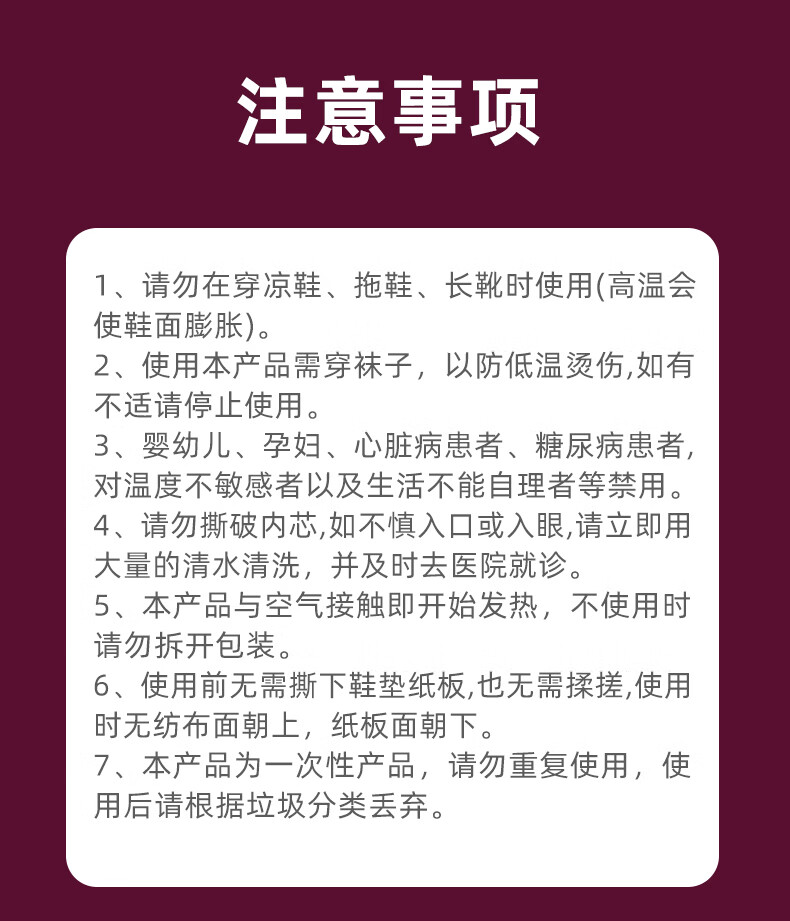 注意事项

1、请勿在穿凉鞋、拖鞋、长靴时使用(高温会使鞋面膨胀)。
2、使用本产品需穿袜子，以防低温烫伤,如有不适请停止使用。
3、婴幼儿、孕妇、心脏病患者、糖尿病患者,对温度不敏感者以及生活不能自理者等禁用。
4、请勿撕破内芯,如不慎入口或入眼,请立即用大量的清水清洗，并及时去医院就诊。
5、本产品与空气接触即开始发热，不使用时请勿拆开包装。
6、使用前无需撕下鞋垫纸板,也无需揉搓,使用时无纺布面朝上，纸板面朝下。
7、本产品为一次性产品，请勿重复使用，使用后请根据垃圾分类丢弃。